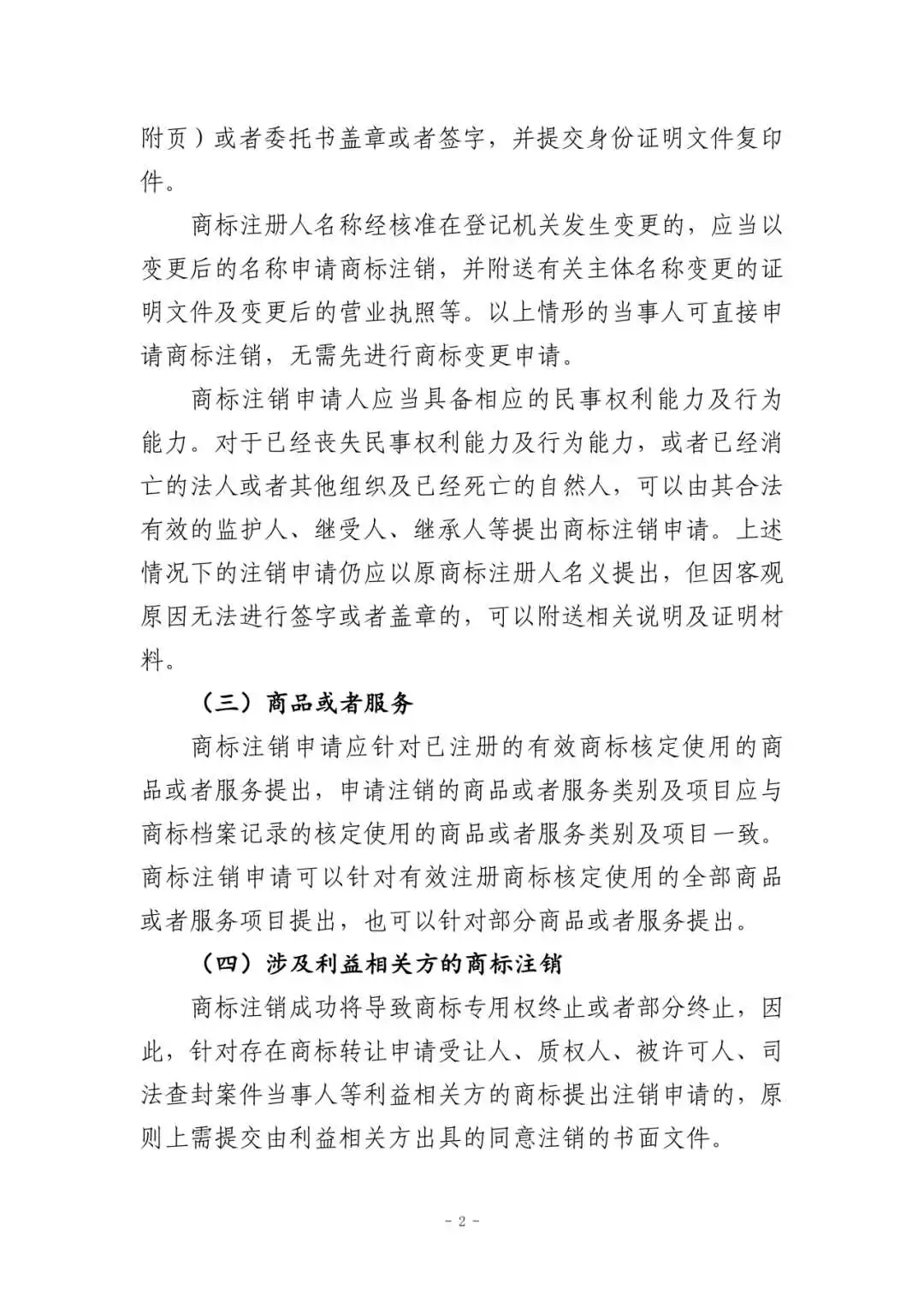 附页）或者委托书盖章或者签字，并提交身份证明文件复印件。

商标注册人名称经核准在登记机关发生变更的，应当以变更后的名称申请商标注销，并附送有关主体名称变更的证明文件及变更后的营业执照等。以上情形的当事人可直接申请商标注销，无需先进行商标变更申请。

商标注销申请人应当具备相应的民事权利能力及行为能力。对于已经丧失民事权利能力及行为能力，或者已经消亡的法人或者其他组织及已经死亡的自然人，可以由其合法有效的监护人、继受人、继承人等提出商标注销申请。上述情况下的注销申请仍应以原商标注册人名义提出，但因客观原因无法进行签字或者盖章的，可以附送相关说明及证明材料。

（三）商品或者服务

商标注销申请应针对已注册的有效商标核定使用的商品或者服务提出，申请注销的商品或者服务类别及项目应与商标档案记录的核定使用的商品或者服务类别及项目一致。商标注销申请可以针对有效注册商标核定使用的全部商品或者服务项目提出，也可以针对部分商品或者服务提出。

（四）涉及利益相关方的商标注销

商标注销成功将导致商标专用权终止或者部分终止，因此，针对存在商标转让申请受让人、质权人、被许可人、司法查封案件当事人等利益相关方的商标提出注销申请的，原则上需提交由利益相关方出具的同意注销的书面文件。

- 2 -